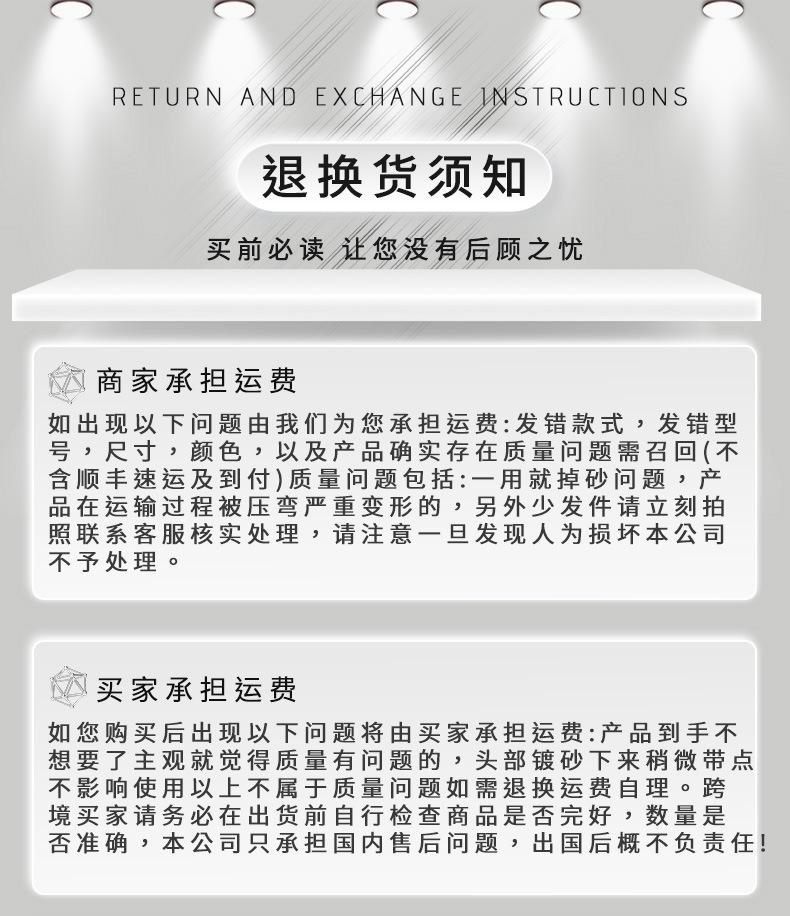 RETURN AND EXCHANGE INSTRUCTIONS

退换货须知

买前必读 让您没有后顾之忧

商家承担运费

如出现以下问题由我们为您承担运费:发错款式，发错型号，尺寸，颜色，以及产品确实存在质量问题需召回(不含顺丰速运及到付)质量问题包括:一用就掉砂问题，产品在运输过程被压弯严重变形的，另外少发件请立刻拍照联系客服核实处理，请注意一旦发现人为损坏本公司不予处理。

买家承担运费

如您购买后出现以下问题将由买家承担运费:产品到手不想要了主观就觉得质量有问题的，头部镀砂下来稍微带点不影响使用以上不属于质量问题如需退换运费自理。跨境买家请务必在出货前自行检查商品是否完好，数量是否准确，本公司只承担国内售后问题，出国后概不负责任!